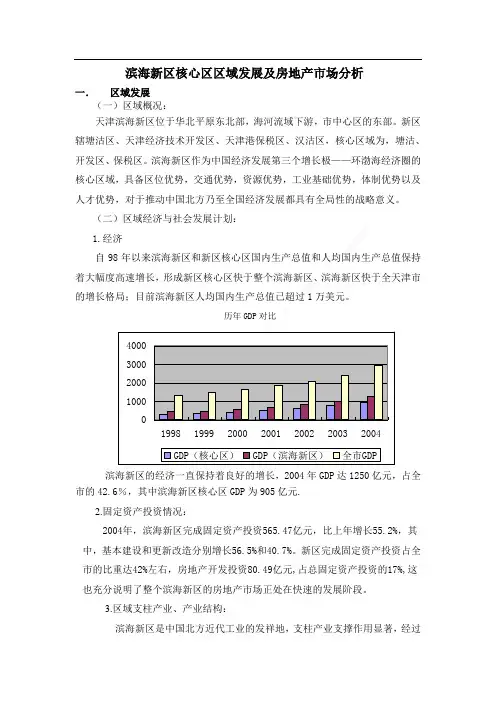 滨海新区核心区区域发展及房地产市场分析

一.　区域发展

（一）区域概况：

天津滨海新区位于华北平原东北部，海河流域下游，市中心区的东部。新区辖塘沽区、天津经济技术开发区、天津港保税区、汉沽区，核心区域为，塘沽、开发区、保税区。滨海新区作为中国经济发展第三个增长极——环渤海经济圈的核心区域，具备区位优势，交通优势，资源优势，工业基础优势，体制优势以及人才优势，对于推动中国北方乃至全国经济发展都具有全局性的战略意义。

（二）区域经济与社会发展计划：

1.经济

自 98 年以来滨海新区和新区核心区国内生产总值和人均国内生产总值保持着大幅度高速增长，形成新区核心区快于整个滨海新区、滨海新区快于全天津市的增长格局；目前滨海新区人均国内生产总值已超过 1 万美元。

历年 GDP 对比

4000
3000
2000
1000
0
1998 1999 2000 2001 2002 2003 2004
GDP（核心区） GDP（滨海新区） 全市GDP

滨海新区的经济一直保持着良好的增长，2004 年 GDP 达 1250 亿元，占全市的 42.6%，其中滨海新区核心区 GDP 为 905 亿元.

2.固定资产投资情况：

2004年，滨海新区完成固定资产投资565.47亿元，比上年增长55.2%，其中，基本建设和更新改造分别增长56.5%和40.7%。新区完成固定资产投资占全市的比重达42%左右，房地产开发投资80.49亿元，占总固定资产投资的17%，这也充分说明了整个滨海新区的房地产市场正处在快速的发展阶段。

3.区域支柱产业、产业结构：

滨海新区是中国北方近代工业的发祥地，支柱产业支撑作用显著，经过